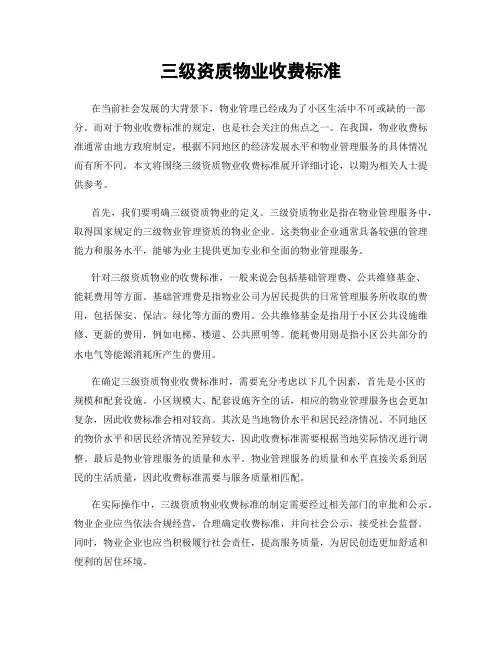 三级资质物业收费标准

在当前社会发展的大背景下，物业管理已经成为了小区生活中不可或缺的一部分。而对于物业收费标准的规定，也是社会关注的焦点之一。在我国，物业收费标准通常由地方政府制定，根据不同地区的经济发展水平和物业管理服务的具体情况而有所不同。本文将围绕三级资质物业收费标准展开详细讨论，以期为相关人士提供参考。

首先，我们要明确三级资质物业的定义。三级资质物业是指在物业管理服务中，取得国家规定的三级物业管理资质的物业企业。这类物业企业通常具备较强的管理能力和服务水平，能够为业主提供更加专业和全面的物业管理服务。

针对三级资质物业的收费标准，一般来说会包括基础管理费、公共维修基金、能耗费用等方面。基础管理费是指物业公司为居民提供的日常管理服务所收取的费用，包括保安、保洁、绿化等方面的费用。公共维修基金是指用于小区公共设施维修、更新的费用，例如电梯、楼道、公共照明等。能耗费用则是指小区公共部分的水电气等能源消耗所产生的费用。

在确定三级资质物业收费标准时，需要充分考虑以下几个因素，首先是小区的规模和配套设施。小区规模大、配套设施齐全的话，相应的物业管理服务也会更加复杂，因此收费标准会相对较高。其次是当地物价水平和居民经济情况。不同地区的物价水平和居民经济情况差异较大，因此收费标准需要根据当地实际情况进行调整。最后是物业管理服务的质量和水平。物业管理服务的质量和水平直接关系到居民的生活质量，因此收费标准需要与服务质量相匹配。

在实际操作中，三级资质物业收费标准的制定需要经过相关部门的审批和公示。物业企业应当依法合规经营，合理确定收费标准，并向社会公示，接受社会监督。同时，物业企业也应当积极履行社会责任，提高服务质量，为居民创造更加舒适和便利的居住环境。